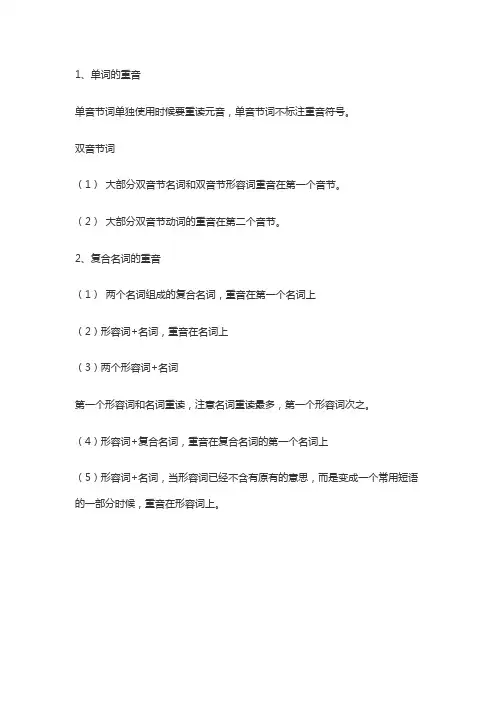 1、单词的重音

单音节词单独使用时候要重读元音，单音节词不标注重音符号。

双音节词

（1） 大部分双音节名词和双音节形容词重音在第一个音节。

（2） 大部分双音节动词的重音在第二个音节。

2、复合名词的重音

（1） 两个名词组成的复合名词，重音在第一个名词上

（2）形容词+名词，重音在名词上

（3）两个形容词+名词

第一个形容词和名词重读，注意名词重读最多，第一个形容词次之。

（4）形容词+复合名词，重音在复合名词的第一个名词上

（5）形容词+名词，当形容词已经不含有原有的意思，而是变成一个常用短语的一部分时候，重音在形容词上。